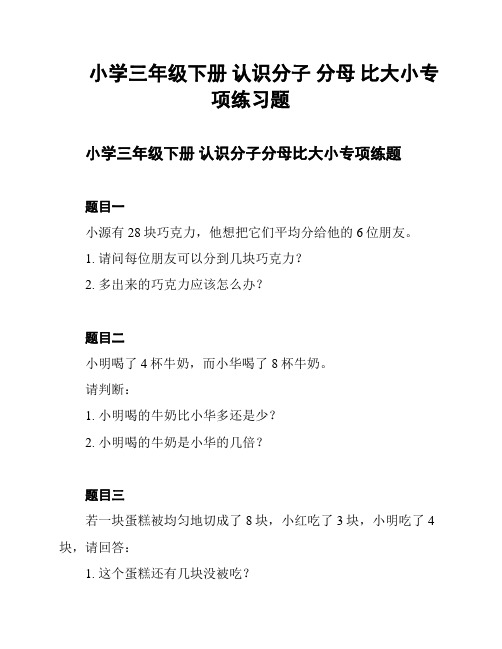 小学三年级下册 认识分子 分母 比大小专项练习题

小学三年级下册 认识分子分母比大小专项练题

题目一

小源有 28 块巧克力，他想把它们平均分给他的 6 位朋友。

1. 请问每位朋友可以分到几块巧克力？

2. 多出来的巧克力应该怎么办？

题目二

小明喝了 4 杯牛奶，而小华喝了 8 杯牛奶。

请判断：

1. 小明喝的牛奶比小华多还是少？

2. 小明喝的牛奶是小华的几倍？

题目三

若一块蛋糕被均匀地切成了 8 块，小红吃了 3 块，小明吃了 4 块，请回答：

1. 这个蛋糕还有几块没被吃？